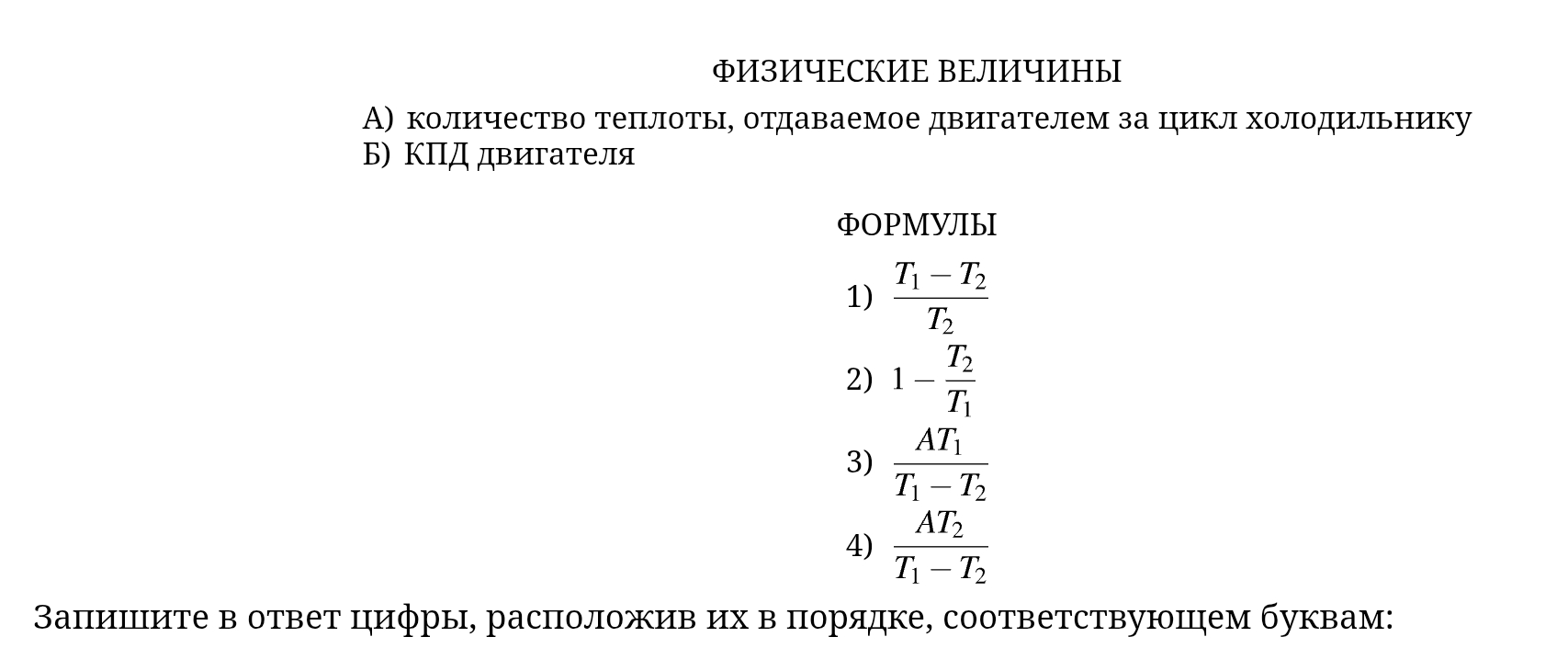 ФИЗИЧЕСКИЕ ВЕЛИЧИНЫ

А) количество теплоты, отдаваемое двигателем за цикл холодильнику
Б) КПД двигателя

ФОРМУЛЫ

1) $\frac{T_1 - T_2}{T_2}$
2) $1 - \frac{T_2}{T_1}$
3) $\frac{AT_1}{T_1 - T_2}$
4) $\frac{AT_2}{T_1 - T_2}$

Запишите в ответ цифры, расположив их в порядке, соответствующем буквам: